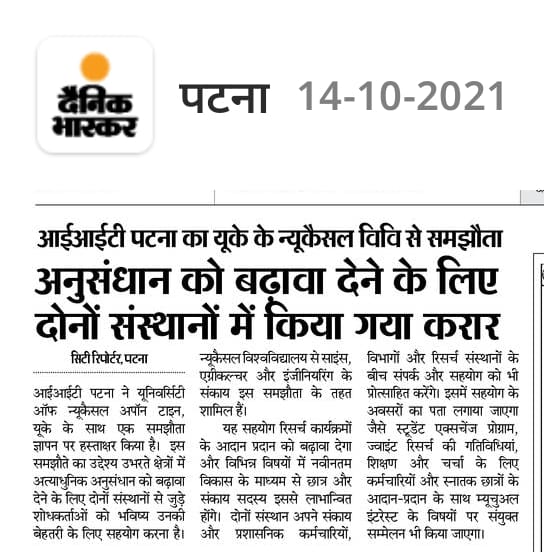 दैनिक भास्कर

पटना 14-10-2021

आईआईटी पटना का यूके के न्यूकैसल विवि से समझौता

अनुसंधान को बढ़ावा देने के लिए दोनों संस्थानों में किया गया करार

सिटी रिपोर्टर, पटना

आईआईटी पटना ने यूनिवर्सिटी ऑफ न्यूकैसल अपॉन टाइन, यूके के साथ एक समझौता ज्ञापन पर हस्ताक्षर किया है। इस समझौते का उद्देश्य उभरते क्षेत्रों में अत्याधुनिक अनुसंधान को बढ़ावा देने के लिए दोनों संस्थानों से जुड़े शोधकर्ताओं को भविष्य उनकी बेहतरी के लिए सहयोग करना है। न्यूकैसल विश्वविद्यालय से साइंस, एग्रीकल्चर और इंजीनियरिंग के संकाय इस समझौता के तहत शामिल हैं।

यह सहयोग रिसर्च कार्यक्रमों के आदान प्रदान को बढ़ावा देगा और विभिन्न विषयों में नवीनतम विकास के माध्यम से छात्र और संकाय सदस्य इससे लाभान्वित होंगे। दोनों संस्थान अपने संकाय और प्रशासनिक कर्मचारियों, विभागों और रिसर्च संस्थानों के बीच संपर्क और सहयोग को भी प्रोत्साहित करेंगे। इसमें सहयोग के अवसरों का पता लगाया जाएगा जैसे स्टूडेंट एक्सचेंज प्रोग्राम, ज्वाइंट रिसर्च की गतिविधियां, शिक्षण और चर्चा के लिए कर्मचारियों और स्नातक छात्रों के आदान-प्रदान के साथ म्यूचुअल इंटरेस्ट के विषयों पर संयुक्त सम्मेलन भी किया जाएगा।